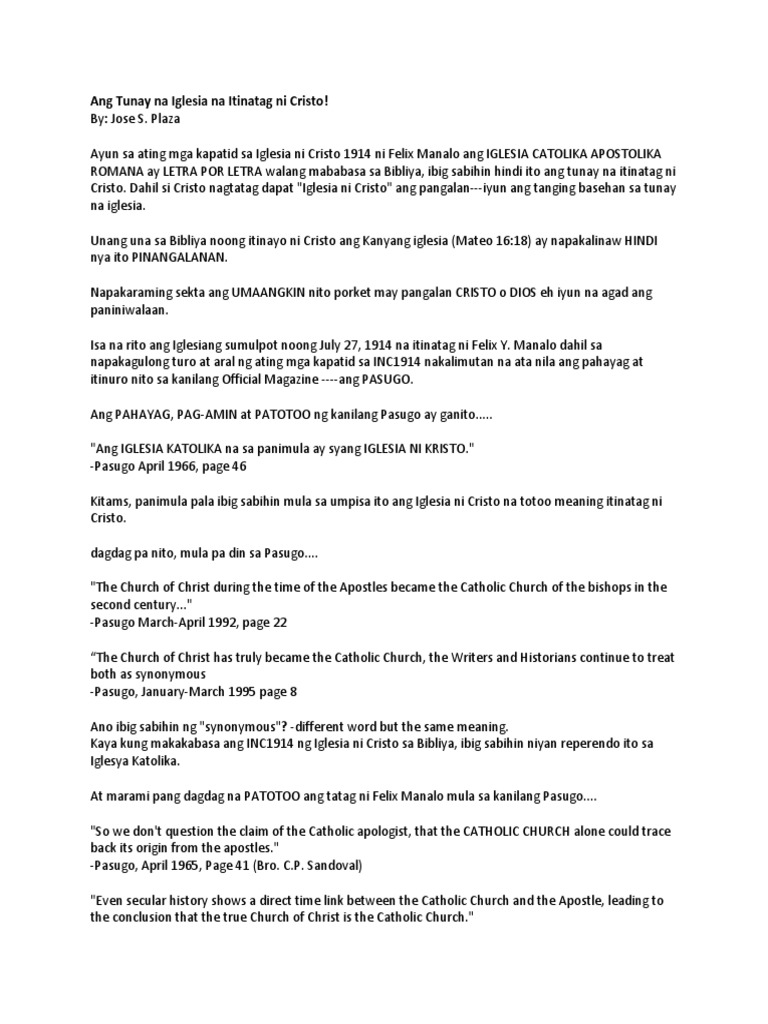 Ang Tunay na Iglesia na Itinatag ni Cristo!
By: Jose S. Plaza

Ayun sa ating mga kapatid sa Iglesia ni Cristo 1914 ni Felix Manalo ang IGLESIA CATOLIKA APOSTOLIKA ROMANA ay LETRA POR LETRA walang mababasa sa Bibliya, ibig sabihin hindi ito ang tunay na itinatag ni Cristo. Dahil si Cristo nagtatag dapat "Iglesia ni Cristo" ang pangalan---iyun ang tanging basehan sa tunay na iglesia.

Unang una sa Bibliya noong itinayo ni Cristo ang Kanyang iglesia (Mateo 16:18) ay napakalinaw HINDI nya ito PINANGALANAN.

Napakaraming sekta ang UMAANGKIN nito porket may pangalan CRISTO o DIOS eh iyun na agad ang paniniwalaan.

Isa na rito ang Iglesiang sumulpot noong July 27, 1914 na itinatag ni Felix Y. Manalo dahil sa napakagulong turo at aral ng ating mga kapatid sa INC1914 nakalimutan na ata nila ang pahayag at itinuro nito sa kanilang Official Magazine ----ang PASUGO.

Ang PAHAYAG, PAG-AMIN at PATOTOO ng kanilang Pasugo ay ganito.....

"Ang IGLESIA KATOLIKA na sa panimula ay syang IGLESIA NI KRISTO."
-Pasugo April 1966, page 46

Kitams, panimula pala ibig sabihin mula sa umpisa ito ang Iglesia ni Cristo na totoo meaning itinatag ni Cristo.

dagdag pa nito, mula pa din sa Pasugo....

"The Church of Christ during the time of the Apostles became the Catholic Church of the bishops in the second century..."
-Pasugo March-April 1992, page 22

“The Church of Christ has truly became the Catholic Church, the Writers and Historians continue to treat both as synonymous
-Pasugo, January-March 1995 page 8

Ano ibig sabihin ng "synonymous"? -different word but the same meaning.
Kaya kung makakabasa ang INC1914 ng Iglesia ni Cristo sa Bibliya, ibig sabihin niyan reperendo ito sa Iglesya Katolika.

At marami pang dagdag na PATOTOO ang tatag ni Felix Manalo mula sa kanilang Pasugo....

"So we don't question the claim of the Catholic apologist, that the CATHOLIC CHURCH alone could trace back its origin from the apostles."
-Pasugo, April 1965, Page 41 (Bro. C.P. Sandoval)

"Even secular history shows a direct time link between the Catholic Church and the Apostle, leading to the conclusion that the true Church of Christ is the Catholic Church."